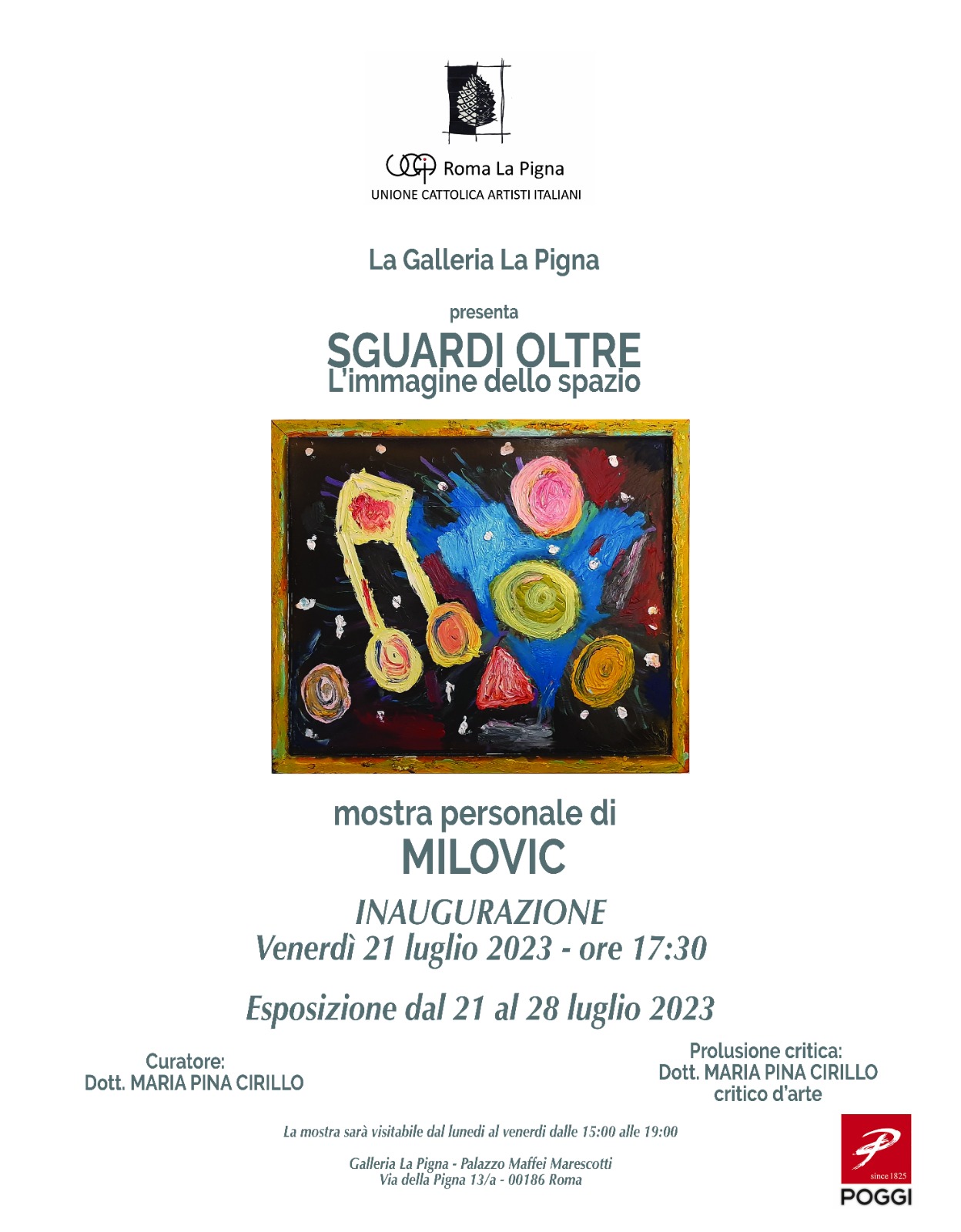 UCAI Roma La Pigna
UNIONE CATTOLICA ARTISTI ITALIANI

La Galleria La Pigna

presenta

SGUARDI OLTRE
L'immagine dello spazio

mostra personale di
MILOVIC

INAUGURAZIONE
Venerdì 21 luglio 2023 - ore 17:30

Esposizione dal 21 al 28 luglio 2023

Curatore:
Dott. MARIA PINA CIRILLO

Prolusione critica:
Dott. MARIA PINA CIRILLO
critico d'arte

La mostra sarà visitabile dal lunedì al venerdì dalle 15:00 alle 19:00

Galleria La Pigna - Palazzo Maffei Marescotti
Via della Pigna 13/a - 00186 Roma

since 1825
POGGI